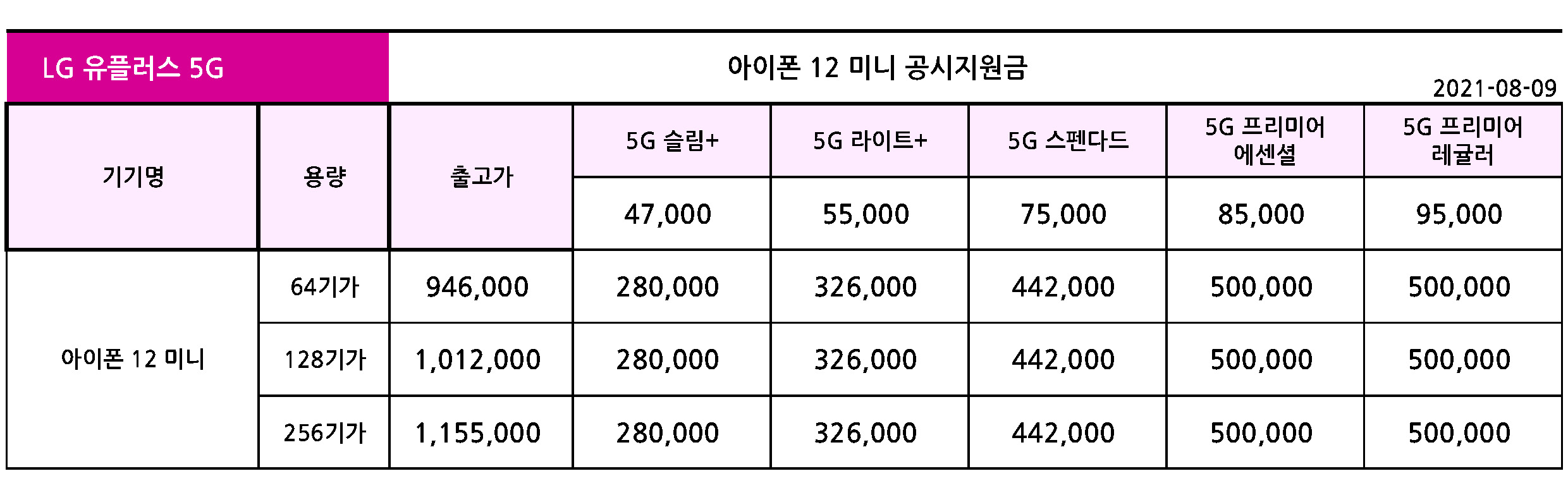 LG 유플러스 5G

아이폰 12 미니 공시지원금

2021-08-09

| 기기명 | 용량 | 출고가 | 5G 슬림+ | 5G 라이트+ | 5G 스펜다드 | 5G 프리미어 에센셜 | 5G 프리미어 레귤러 |
|---|---|---|---|---|---|---|---|
| | | | 47,000 | 55,000 | 75,000 | 85,000 | 95,000 |
| 아이폰 12 미니 | 64기가 | 946,000 | 280,000 | 326,000 | 442,000 | 500,000 | 500,000 |
| | 128기가 | 1,012,000 | 280,000 | 326,000 | 442,000 | 500,000 | 500,000 |
| | 256기가 | 1,155,000 | 280,000 | 326,000 | 442,000 | 500,000 | 500,000 |